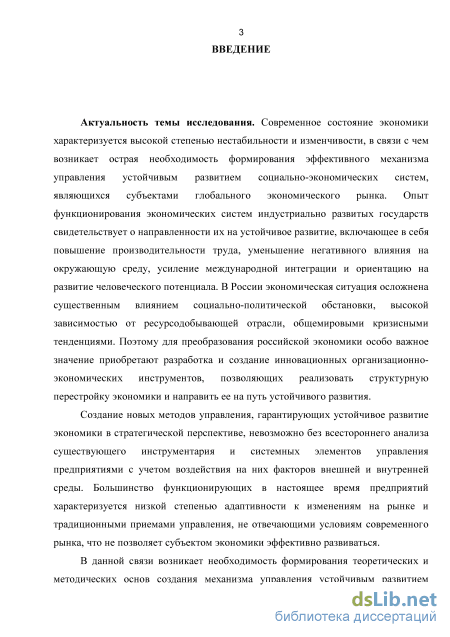 3

ВВЕДЕНИЕ

Актуальность темы исследования. Современное состояние экономики характеризуется высокой степенью нестабильности и изменчивости, в связи с чем возникает острая необходимость формирования эффективного механизма управления устойчивым развитием социально-экономических систем, являющихся субъектами глобального экономического рынка. Опыт функционирования экономических систем индустриально развитых государств свидетельствует о направленности их на устойчивое развитие, включающее в себя повышение производительности труда, уменьшение негативного влияния на окружающую среду, усиление международной интеграции и ориентацию на развитие человеческого потенциала. В России экономическая ситуация осложнена существенным влиянием социально-политической обстановки, высокой зависимостью от ресурсодобывающей отрасли, общемировыми кризисными тенденциями. Поэтому для преобразования российской экономики особо важное значение приобретают разработка и создание инновационных организационно-экономических инструментов, позволяющих реализовать структурную перестройку экономики и направить ее на путь устойчивого развития.

Создание новых методов управления, гарантирующих устойчивое развитие экономики в стратегической перспективе, невозможно без всестороннего анализа существующего инструментария и системных элементов управления предприятиями с учетом воздействия на них факторов внешней и внутренней среды. Большинство функционирующих в настоящее время предприятий характеризуется низкой степенью адаптивности к изменениям на рынке и традиционными приемами управления, не отвечающими условиям современного рынка, что не позволяет субъектом экономики эффективно развиваться.

В данной связи возникает необходимость формирования теоретических и методических основ создания механизма управления устойчивым развитием

dsLib.net
библиотека диссертаций